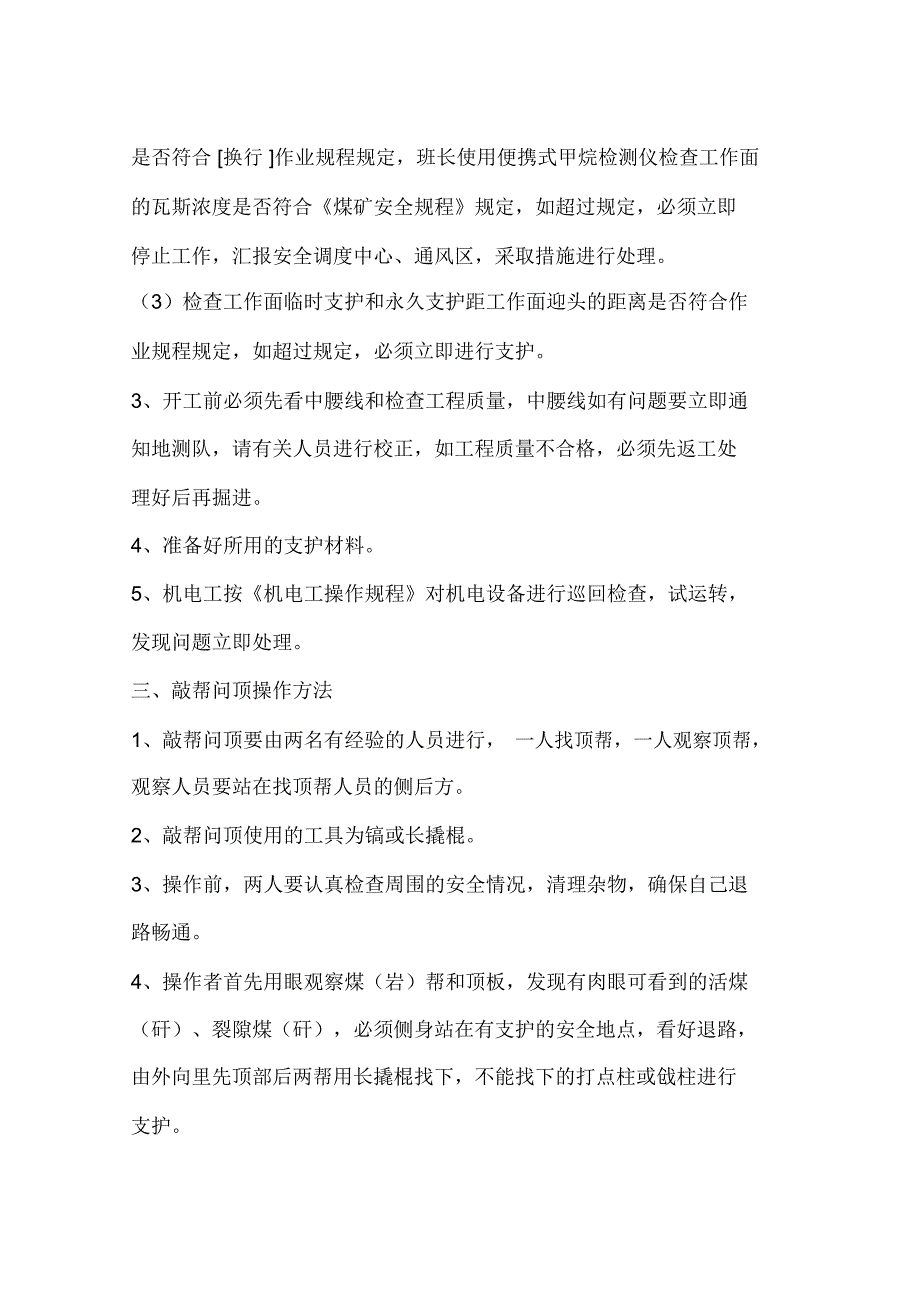 是否符合 [换行 ]作业规程规定，班长使用便携式甲烷检测仪检查工作面的瓦斯浓度是否符合《煤矿安全规程》规定，如超过规定，必须立即停止工作，汇报安全调度中心、通风区，采取措施进行处理。

（3）检查工作面临时支护和永久支护距工作面迎头的距离是否符合作业规程规定，如超过规定，必须立即进行支护。

3、开工前必须先看中腰线和检查工程质量，中腰线如有问题要立即通知地测队，请有关人员进行校正，如工程质量不合格，必须先返工处理好后再掘进。

4、准备好所用的支护材料。

5、机电工按《机电工操作规程》对机电设备进行巡回检查，试运转，发现问题立即处理。

三、敲帮问顶操作方法

1、敲帮问顶要由两名有经验的人员进行， 一人找顶帮，一人观察顶帮，观察人员要站在找顶帮人员的侧后方。

2、敲帮问顶使用的工具为镐或长撬棍。

3、操作前，两人要认真检查周围的安全情况，清理杂物，确保自己退路畅通。

4、操作者首先用眼观察煤（岩）帮和顶板，发现有肉眼可看到的活煤（矸）、裂隙煤（矸），必须侧身站在有支护的安全地点，看好退路，由外向里先顶部后两帮用长撬棍找下，不能找下的打点柱或戗柱进行支护。